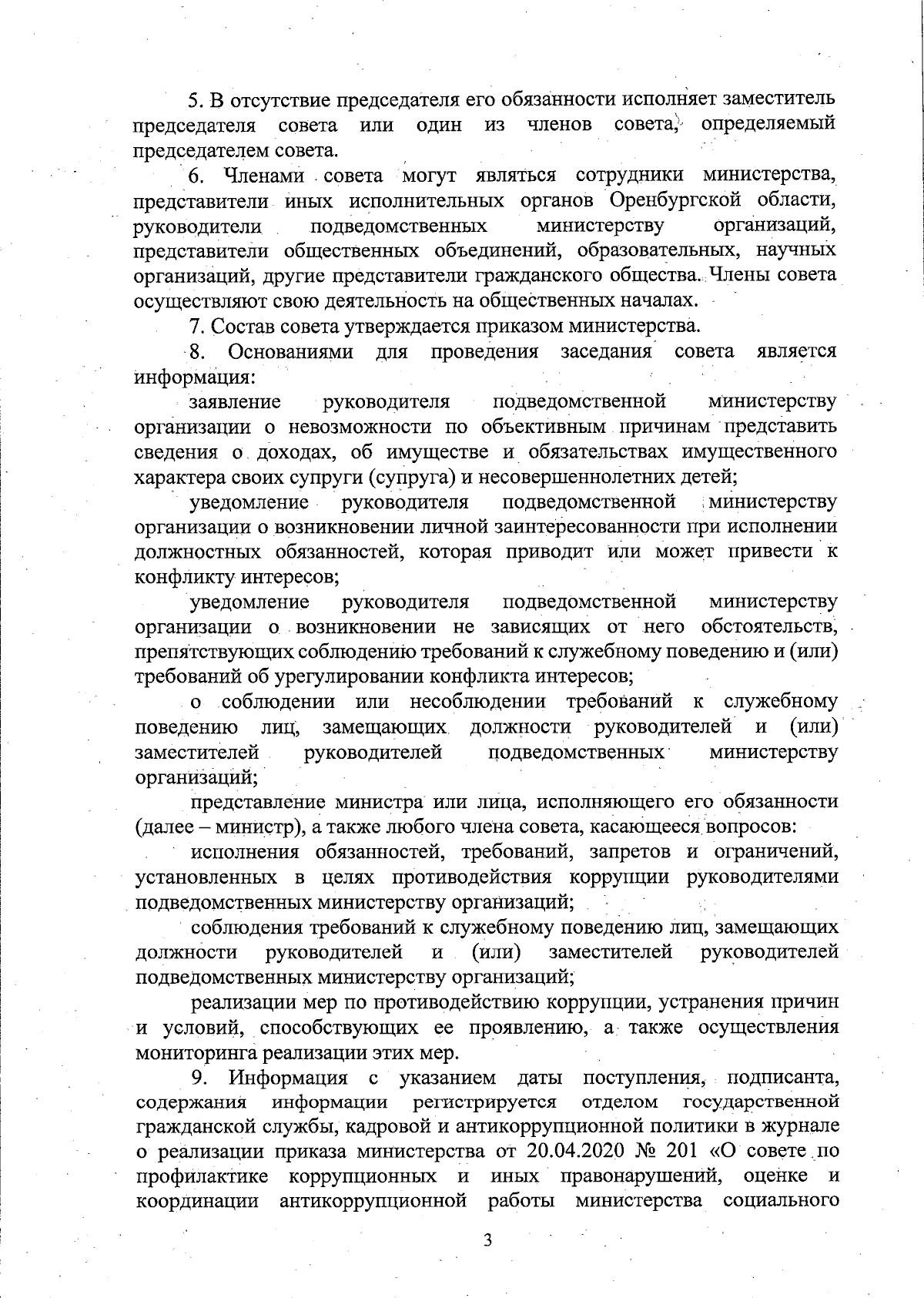 5. В отсутствие председателя его обязанности исполняет заместитель председателя совета или один из членов совета, определяемый председателем совета.

6. Членами совета могут являться сотрудники министерства, представители иных исполнительных органов Оренбургской области, руководители подведомственных министерству организаций, представители общественных объединений, образовательных, научных организаций, другие представители гражданского общества. Члены совета осуществляют свою деятельность на общественных началах.

7. Состав совета утверждается приказом министерства.

8. Основаниями для проведения заседания совета является информация:

заявление руководителя подведомственной министерству организации о невозможности по объективным причинам представить сведения о доходах, об имуществе и обязательствах имущественного характера своих супруги (супруга) и несовершеннолетних детей;

уведомление руководителя подведомственной министерству организации о возникновении личной заинтересованности при исполнении должностных обязанностей, которая приводит или может привести к конфликту интересов;

уведомление руководителя подведомственной министерству организации о возникновении не зависящих от него обстоятельств, препятствующих соблюдению требований к служебному поведению и (или) требований об урегулировании конфликта интересов;

о соблюдении или несоблюдении требований к служебному поведению лиц, замещающих должности руководителей и (или) заместителей руководителей подведомственных министерству организаций;

представление министра или лица, исполняющего его обязанности (далее – министр), а также любого члена совета, касающееся вопросов:

исполнения обязанностей, требований, запретов и ограничений, установленных в целях противодействия коррупции руководителями подведомственных министерству организаций;

соблюдения требований к служебному поведению лиц, замещающих должности руководителей и (или) заместителей руководителей подведомственных министерству организаций;

реализации мер по противодействию коррупции, устранения причин и условий, способствующих ее проявлению, а также осуществления мониторинга реализации этих мер.

9. Информация с указанием даты поступления, подписанта, содержания информации регистрируется отделом государственной гражданской службы, кадровой и антикоррупционной политики в журнале о реализации приказа министерства от 20.04.2020 № 201 «О совете по профилактике коррупционных и иных правонарушений, оценке и координации антикоррупционной работы министерства социального

3